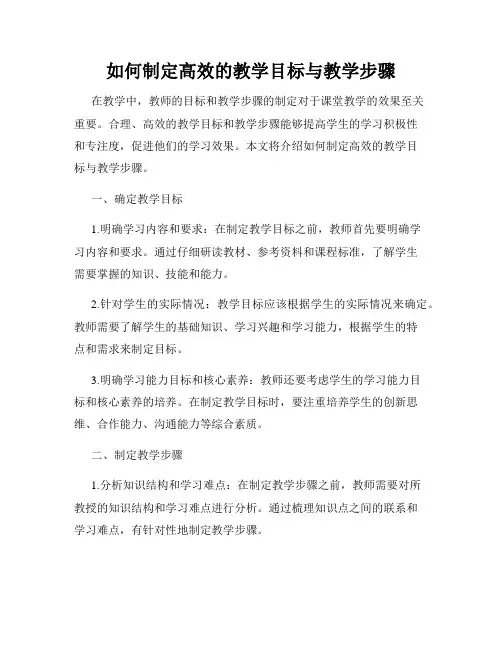 如何制定高效的教学目标与教学步骤

在教学中，教师的目标和教学步骤的制定对于课堂教学的效果至关重要。合理、高效的教学目标和教学步骤能够提高学生的学习积极性和专注度，促进他们的学习效果。本文将介绍如何制定高效的教学目标与教学步骤。

一、确定教学目标

1.明确学习内容和要求：在制定教学目标之前，教师首先要明确学习内容和要求。通过仔细研读教材、参考资料和课程标准，了解学生需要掌握的知识、技能和能力。

2.针对学生的实际情况：教学目标应该根据学生的实际情况来确定。教师需要了解学生的基础知识、学习兴趣和学习能力，根据学生的特点和需求来制定目标。

3.明确学习能力目标和核心素养：教师还要考虑学生的学习能力目标和核心素养的培养。在制定教学目标时，要注重培养学生的创新思维、合作能力、沟通能力等综合素质。

二、制定教学步骤

1.分析知识结构和学习难点：在制定教学步骤之前，教师需要对所教授的知识结构和学习难点进行分析。通过梳理知识点之间的联系和学习难点，有针对性地制定教学步骤。